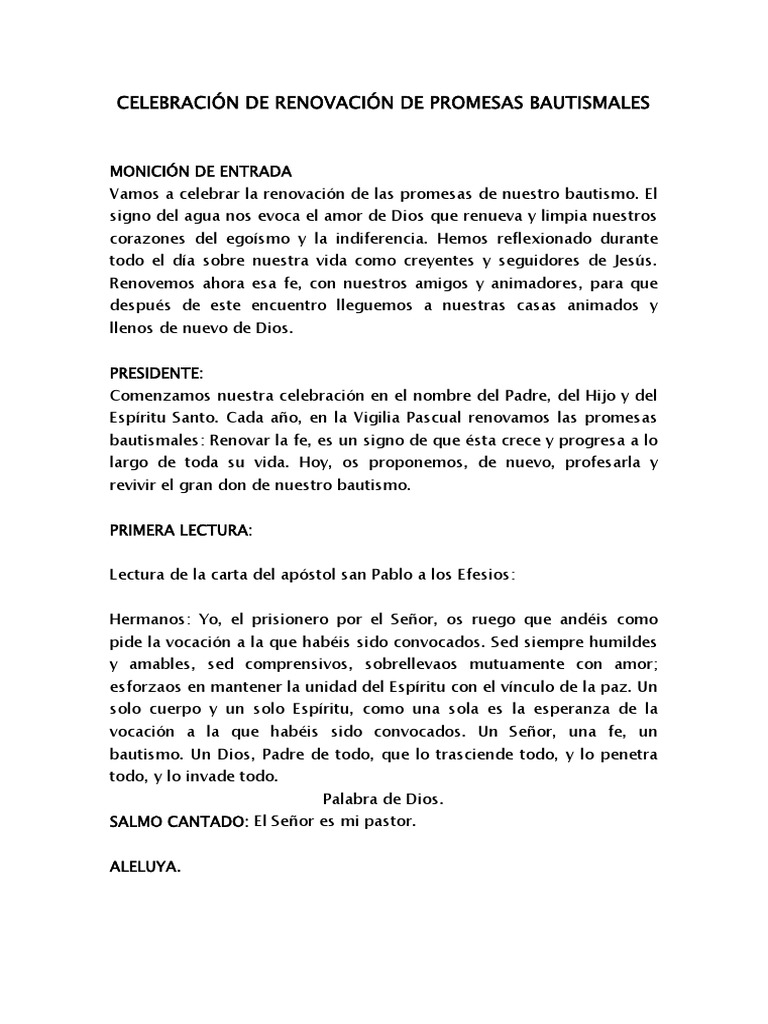 CELEBRACIÓN DE RENOVACIÓN DE PROMESAS BAUTISMALES

MONICIÓN DE ENTRADA
Vamos a celebrar la renovación de las promesas de nuestro bautismo. El signo del agua nos evoca el amor de Dios que renueva y limpia nuestros corazones del egoísmo y la indiferencia. Hemos reflexionado durante todo el día sobre nuestra vida como creyentes y seguidores de Jesús. Renovemos ahora esa fe, con nuestros amigos y animadores, para que después de este encuentro lleguemos a nuestras casas animados y llenos de nuevo de Dios.

PRESIDENTE:
Comenzamos nuestra celebración en el nombre del Padre, del Hijo y del Espíritu Santo. Cada año, en la Vigilia Pascual renovamos las promesas bautismales: Renovar la fe, es un signo de que ésta crece y progresa a lo largo de toda su vida. Hoy, os proponemos, de nuevo, profesarla y revivir el gran don de nuestro bautismo.

PRIMERA LECTURA:

Lectura de la carta del apóstol san Pablo a los Efesios:

Hermanos: Yo, el prisionero por el Señor, os ruego que andéis como pide la vocación a la que habéis sido convocados. Sed siempre humildes y amables, sed comprensivos, sobrellevaos mutuamente con amor; esforzaos en mantener la unidad del Espíritu con el vínculo de la paz. Un solo cuerpo y un solo Espíritu, como una sola es la esperanza de la vocación a la que habéis sido convocados. Un Señor, una fe, un bautismo. Un Dios, Padre de todo, que lo trasciende todo, y lo penetra todo, y lo invade todo.
Palabra de Dios.
SALMO CANTADO: El Señor es mi pastor.

ALELUYA.